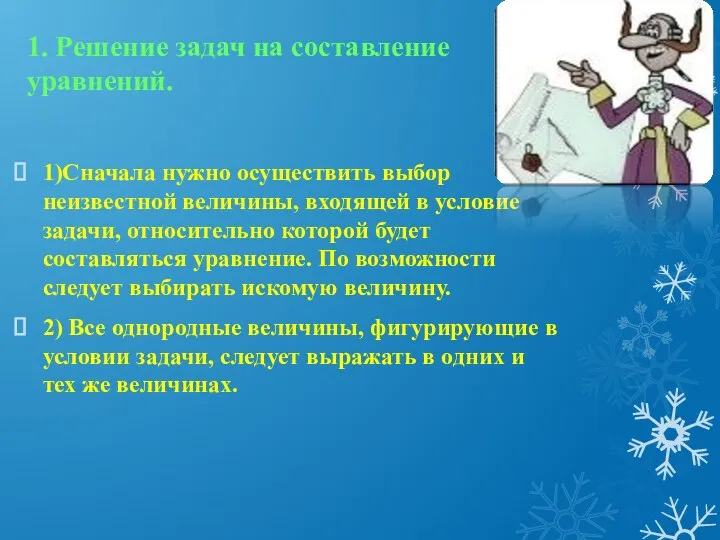 1. Решение задач на составление уравнений.

1)Сначала нужно осуществить выбор неизвестной величины, входящей в условие задачи, относительно которой будет составляться уравнение. По возможности следует выбирать искомую величину.

2) Все однородные величины, фигурирующие в условии задачи, следует выражать в одних и тех же величинах.